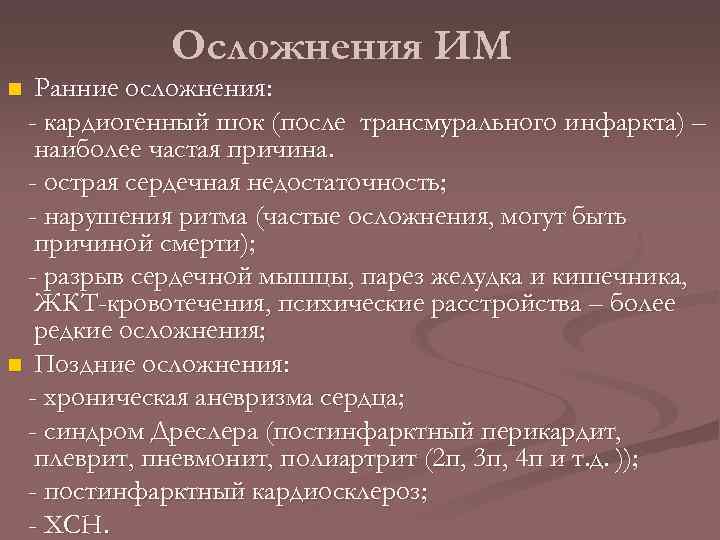 Осложнения ИМ

Ранние осложнения:

- кардиогенный шок (после трансмурального инфаркта) – наиболее частая причина.

- острая сердечная недостаточность;

- нарушения ритма (частые осложнения, могут быть причиной смерти);

- разрыв сердечной мышцы, парез желудка и кишечника, ЖКТ-кровотечения, психические расстройства – более редкие осложнения;

Поздние осложнения:

- хроническая аневризма сердца;

- синдром Дреслера (постинфарктный перикардит, плеврит, пневмонит, полиартрит (2п, 3п, 4п и т.д. ));

- постинфарктный кардиосклероз;

- ХСН.